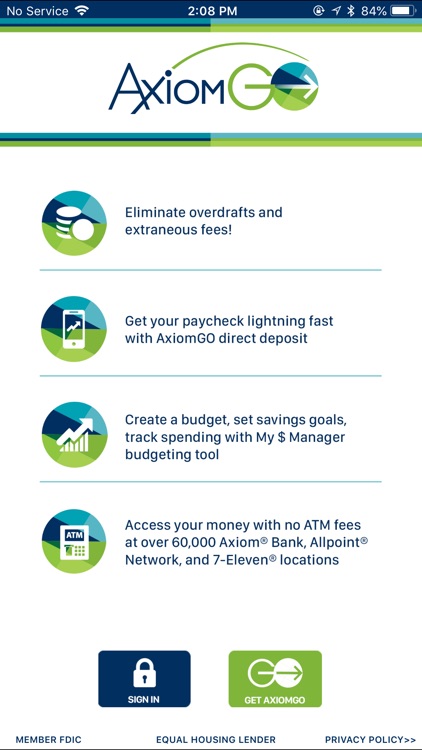 No Service 2:08 PM 84%

AxiomGO

Eliminate overdrafts and extraneous fees!

Get your paycheck lightning fast with AxiomGO direct deposit

Create a budget, set savings goals, track spending with My $ Manager budgeting tool

ATM

Access your money with no ATM fees at over 60,000 Axiom® Bank, Allpoint® Network, and 7-Eleven® locations

SIGN IN

GO

GET AXIOMGO

MEMBER FDIC EQUAL HOUSING LENDER PRIVACY POLICY>>